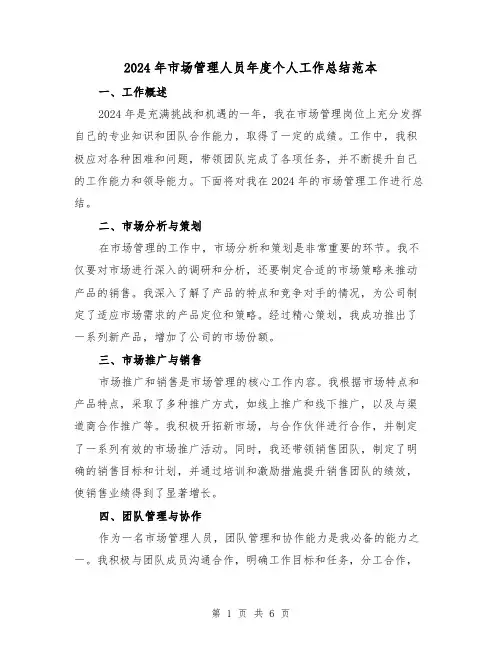 2024年市场管理人员年度个人工作总结范本

一、工作概述

2024年是充满挑战和机遇的一年，我在市场管理岗位上充分发挥自己的专业知识和团队合作能力，取得了一定的成绩。工作中，我积极应对各种困难和问题，带领团队完成了各项任务，并不断提升自己的工作能力和领导能力。下面将对我在2024年的市场管理工作进行总结。

二、市场分析与策划

在市场管理的工作中，市场分析和策划是非常重要的环节。我不仅要对市场进行深入的调研和分析，还要制定合适的市场策略来推动产品的销售。我深入了解了产品的特点和竞争对手的情况，为公司制定了适应市场需求的产品定位和策略。经过精心策划，我成功推出了一系列新产品，增加了公司的市场份额。

三、市场推广与销售

市场推广和销售是市场管理的核心工作内容。我根据市场特点和产品特点，采取了多种推广方式，如线上推广和线下推广，以及与渠道商合作推广等。我积极开拓新市场，与合作伙伴进行合作，并制定了一系列有效的市场推广活动。同时，我还带领销售团队，制定了明确的销售目标和计划，并通过培训和激励措施提升销售团队的绩效，使销售业绩得到了显著增长。

四、团队管理与协作

作为一名市场管理人员，团队管理和协作能力是我必备的能力之一。我积极与团队成员沟通合作，明确工作目标和任务，分工合作，

第 1 页 共 6 页